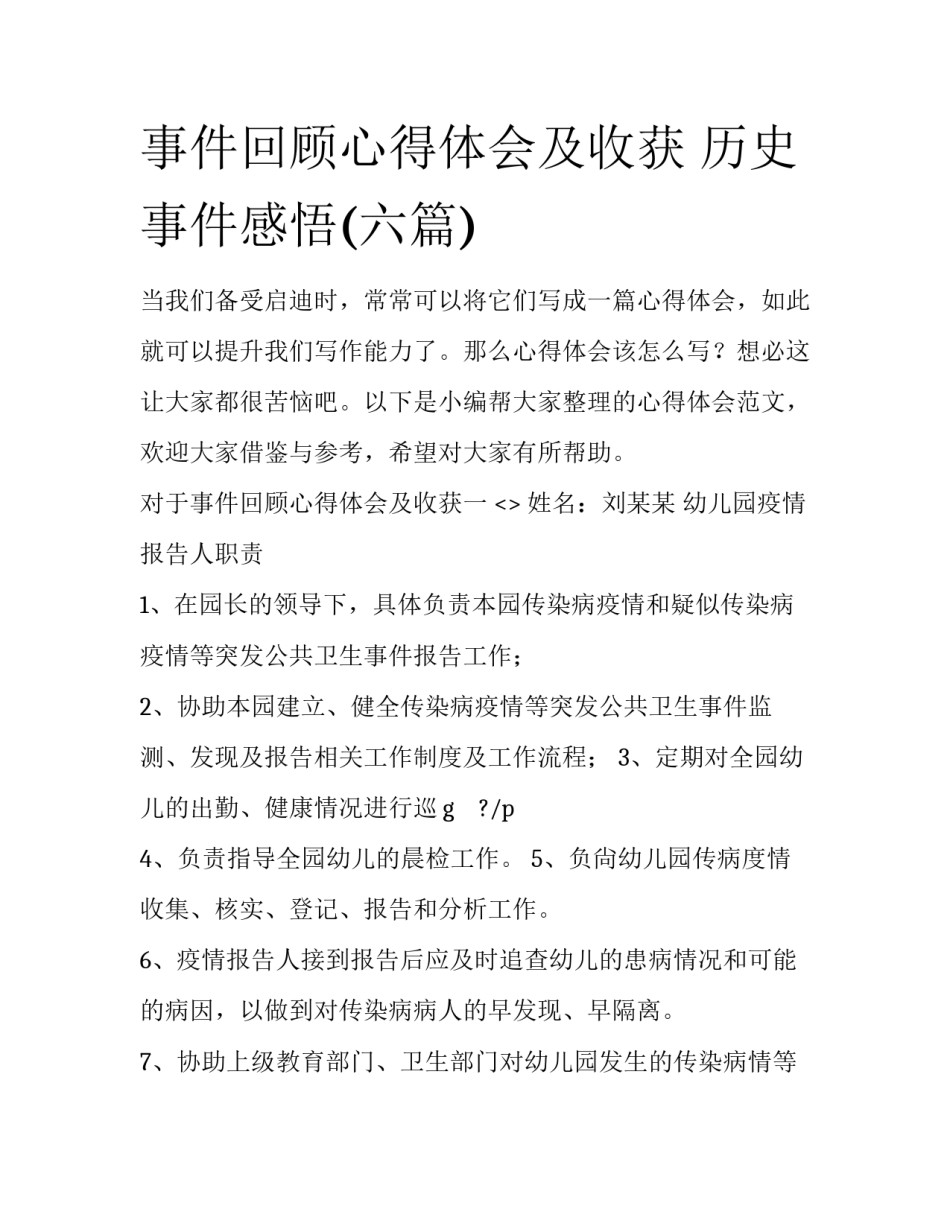 事件回顾心得体会及收获 历史事件感悟(六篇)

当我们备受启迪时，常常可以将它们写成一篇心得体会，如此就可以提升我们写作能力了。那么心得体会该怎么写？想必这让大家都很苦恼吧。以下是小编帮大家整理的心得体会范文，欢迎大家借鉴与参考，希望对大家有所帮助。

对于事件回顾心得体会及收获一 <> 姓名：刘某某 幼儿园疫情报告人职责

1、在园长的领导下，具体负责本园传染病疫情和疑似传染病疫情等突发公共卫生事件报告工作；

2、协助本园建立、健全传染病疫情等突发公共卫生事件监测、发现及报告相关工作制度及工作流程； 3、定期对全园幼儿的出勤、健康情况进行巡 g ?/p

4、负责指导全园幼儿的晨检工作。 5、负尚幼儿园传病度情收集、核实、登记、报告和分析工作。

6、疫情报告人接到报告后应及时追查幼儿的患病情况和可能的病因，以做到对传染病病人的早发现、早隔离。

7、协助上级教育部门、卫生部门对幼儿园发生的传染病情等